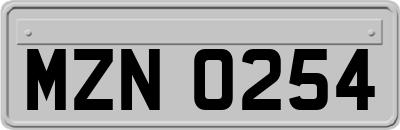 MZN 0254